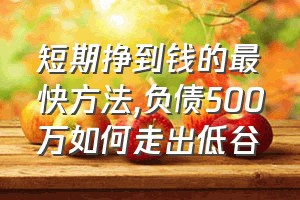 短期挣到钱的最快方法,负债500万如何走出低谷